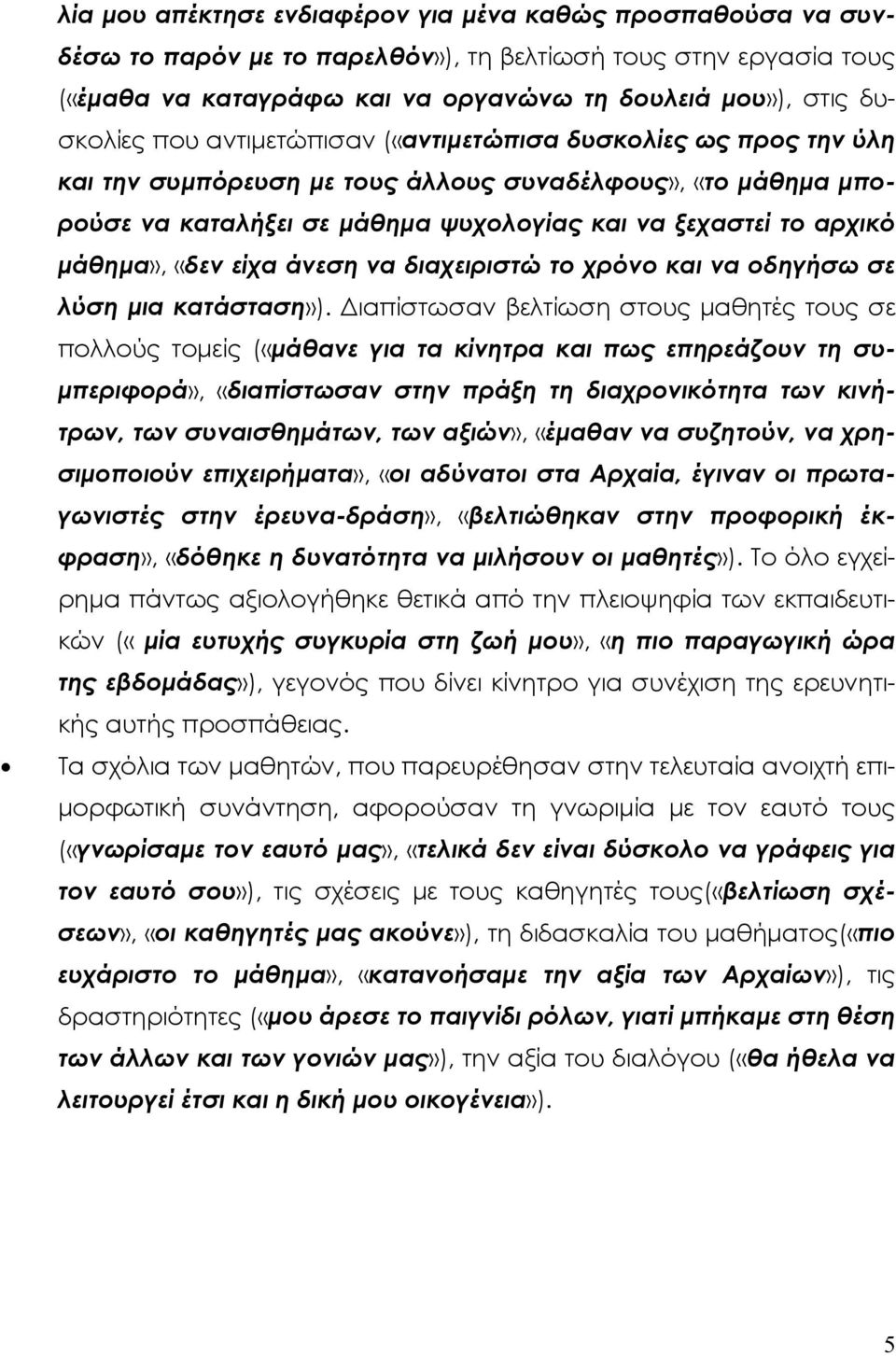 λία μου απέκτησε ενδιαφέρον για μένα καθώς προσπαθούσα να συνδέσω το παρόν με το παρελθόν»), τη βελτίωσή τους στην εργασία τους («έμαθα να καταγράφω και να οργανώνω τη δουλειά μου»), στις δυσκολίες που αντιμετώπισαν («αντιμετώπισα δυσκολίες ως προς την ύλη και την συμπόρευση με τους άλλους συναδέλφους», «το μάθημα μπορούσε να καταλήξει σε μάθημα ψυχολογίας και να ξεχαστεί το αρχικό μάθημα», «δεν είχα άνεση να διαχειριστώ το χρόνο και να οδηγήσω σε λύση μια κατάσταση»). Διαπίστωσαν βελτίωση στους μαθητές τους σε πολλούς τομείς («μάθανε για τα κίνητρα και πως επηρεάζουν τη συμπεριφορά», «διαπίστωσαν στην πράξη τη διαχρονικότητα των κινήτρων, των συναισθημάτων, των αξιών», «έμαθαν να συζητούν, να χρησιμοποιούν επιχειρήματα», «οι αδύνατοι στα Αρχαία, έγιναν οι πρωταγωνιστές στην έρευνα-δράση», «βελτιώθηκαν στην προφορική έκφραση», «δόθηκε η δυνατότητα να μιλήσουν οι μαθητές»). Το όλο εγχείρημα πάντως αξιολογήθηκε θετικά από την πλειοψηφία των εκπαιδευτικών (« μία ευτυχής συγκυρία στη ζωή μου», «η πιο παραγωγική ώρα της εβδομάδας»), γεγονός που δίνει κίνητρο για συνέχιση της ερευνητικής αυτής προσπάθειας.

• Τα σχόλια των μαθητών, που παρευρέθησαν στην τελευταία ανοιχτή επιμορφωτική συνάντηση, αφορούσαν τη γνωριμία με τον εαυτό τους («γνωρίσαμε τον εαυτό μας», «τελικά δεν είναι δύσκολο να γράφεις για τον εαυτό σου»), τις σχέσεις με τους καθηγητές τους(«βελτίωση σχέσεων», «οι καθηγητές μας ακούνε»), τη διδασκαλία του μαθήματος(«πιο ευχάριστο το μάθημα», «κατανοήσαμε την αξία των Αρχαίων»), τις δραστηριότητες («μου άρεσε το παιγνίδι ρόλων, γιατί μπήκαμε στη θέση των άλλων και των γονιών μας»), την αξία του διαλόγου («θα ήθελα να λειτουργεί έτσι και η δική μου οικογένεια»).

5